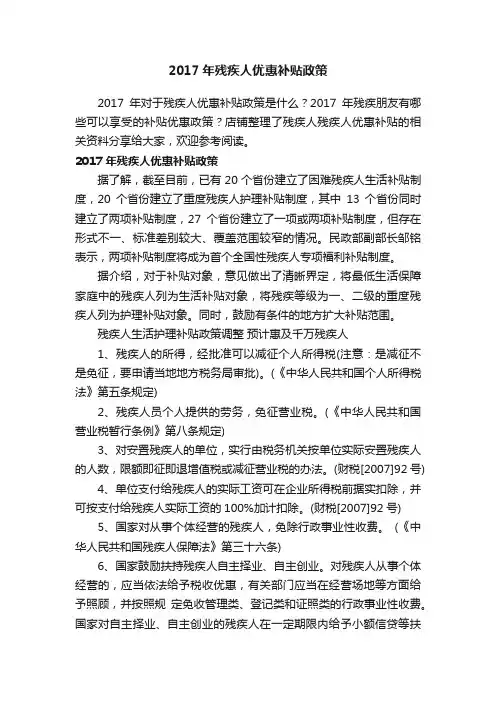 2017 年残疾人优惠补贴政策

2017 年对于残疾人优惠补贴政策是什么？2017 年残疾朋友有哪些可以享受的补贴优惠政策？店铺整理了残疾人残疾人优惠补贴的相关资料分享给大家，欢迎参考阅读。

2017 年残疾人优惠补贴政策

据了解，截至目前，已有 20 个省份建立了困难残疾人生活补贴制度，20 个省份建立了重度残疾人护理补贴制度，其中 13 个省份同时建立了两项补贴制度，27 个省份建立了一项或两项补贴制度，但存在形式不一、标准差别较大、覆盖范围较窄的情况。民政部副部长邹铭表示，两项补贴制度将成为首个全国性残疾人专项福利补贴制度。

据介绍，对于补贴对象，意见做出了清晰界定，将最低生活保障家庭中的残疾人列为生活补贴对象，将残疾等级为一、二级的重度残疾人列为护理补贴对象。同时，鼓励有条件的地方扩大补贴范围。

残疾人生活护理补贴政策调整 预计惠及千万残疾人

1、残疾人的所得，经批准可以减征个人所得税(注意：是减征不是免征，要申请当地地方税务局审批)。(《中华人民共和国个人所得税法》第五条规定)

2、残疾人员个人提供的劳务，免征营业税。(《中华人民共和国营业税暂行条例》第八条规定)

3、对安置残疾人的单位，实行由税务机关按单位实际安置残疾人的人数，限额即征即退增值税或减征营业税的办法。(财税[2007]92 号)

4、单位支付给残疾人的实际工资可在企业所得税前据实扣除，并可按支付给残疾人实际工资的 100%加计扣除。(财税[2007]92 号)

5、国家对从事个体经营的残疾人，免除行政事业性收费。(《中华人民共和国残疾人保障法》第三十六条)

6、国家鼓励扶持残疾人自主择业、自主创业。对残疾人从事个体经营的，应当依法给予税收优惠，有关部门应当在经营场地等方面给予照顾，并按照规 定免收管理类、登记类和证照类的行政事业性收费。国家对自主择业、自主创业的残疾人在一定期限内给予小额信贷等扶